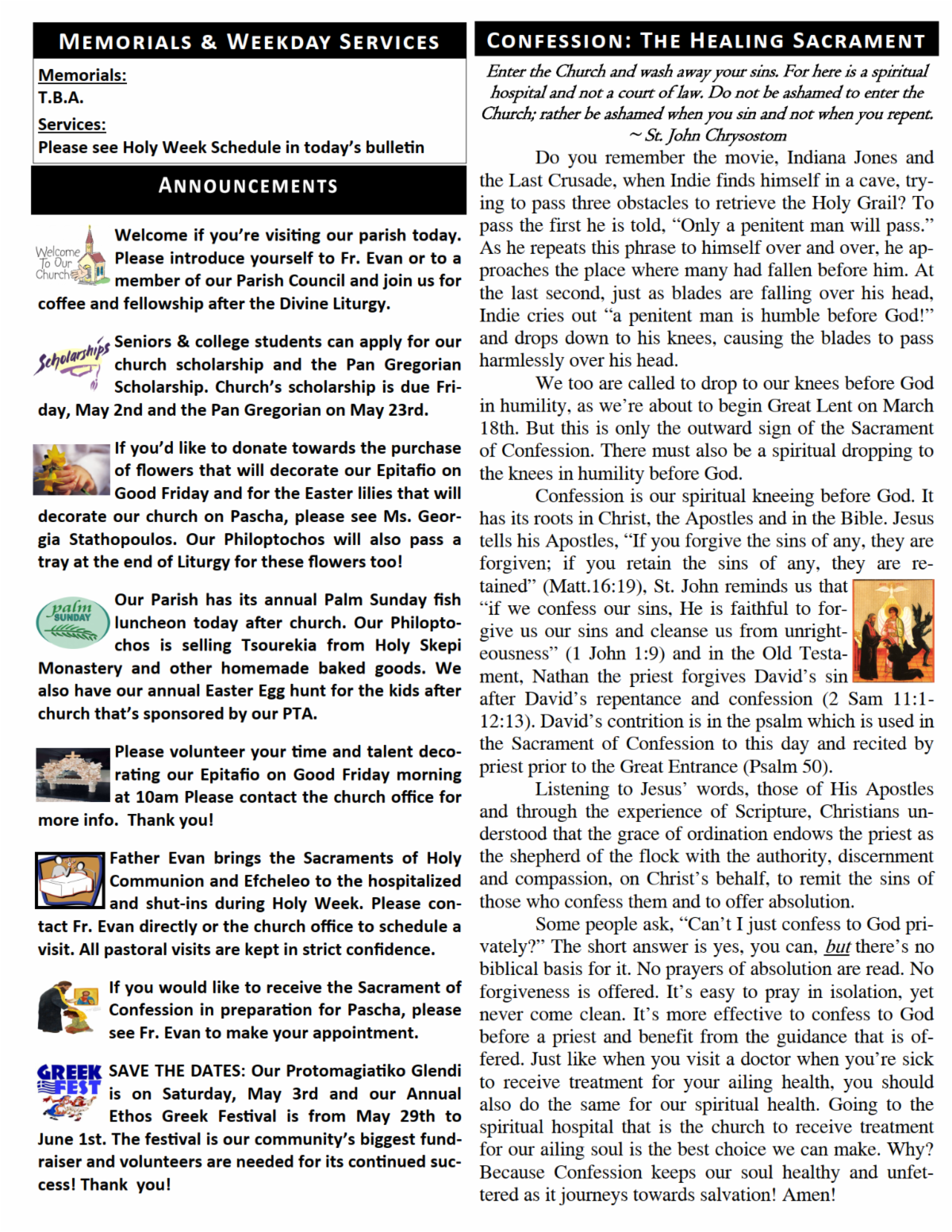 MEMORIALS & WEEKDAY SERVICES

Memorials:
T.B.A.

Services:
Please see Holy Week Schedule in today's bulletin

ANNOUNCEMENTS

Welcome To Our Church

Welcome if you're visiting our parish today. Please introduce yourself to Fr. Evan or to a member of our Parish Council and join us for coffee and fellowship after the Divine Liturgy.

Scholarships

Seniors & college students can apply for our church scholarship and the Pan Gregorian Scholarship. Church's scholarship is due Friday, May 2nd and the Pan Gregorian on May 23rd.

If you'd like to donate towards the purchase of flowers that will decorate our Epitafio on Good Friday and for the Easter lilies that will decorate our church on Pascha, please see Ms. Georgia Stathopoulos. Our Philoptochos will also pass a tray at the end of Liturgy for these flowers too!

palm SUNDAY

Our Parish has its annual Palm Sunday fish luncheon today after church. Our Philoptochos is selling Tsourekia from Holy Skepi Monastery and other homemade baked goods. We also have our annual Easter Egg hunt for the kids after church that's sponsored by our PTA.

Please volunteer your time and talent decorating our Epitafio on Good Friday morning at 10am Please contact the church office for more info. Thank you!

Father Evan brings the Sacraments of Holy Communion and Efcheleo to the hospitalized and shut-ins during Holy Week. Please contact Fr. Evan directly or the church office to schedule a visit. All pastoral visits are kept in strict confidence.

If you would like to receive the Sacrament of Confession in preparation for Pascha, please see Fr. Evan to make your appointment.

GREEK FEST

SAVE THE DATES: Our Protomagiatiko Glendi is on Saturday, May 3rd and our Annual Ethos Greek Festival is from May 29th to June 1st. The festival is our community's biggest fundraiser and volunteers are needed for its continued success! Thank you!

CONFESSION: THE HEALING SACRAMENT

Enter the Church and wash away your sins. For here is a spiritual hospital and not a court of law. Do not be ashamed to enter the Church; rather be ashamed when you sin and not when you repent.
~ St. John Chrysostom

Do you remember the movie, Indiana Jones and the Last Crusade, when Indie finds himself in a cave, trying to pass three obstacles to retrieve the Holy Grail? To pass the first he is told, "Only a penitent man will pass." As he repeats this phrase to himself over and over, he approaches the place where many had fallen before him. At the last second, just as blades are falling over his head, Indie cries out "a penitent man is humble before God!" and drops down to his knees, causing the blades to pass harmlessly over his head.

We too are called to drop to our knees before God in humility, as we're about to begin Great Lent on March 18th. But this is only the outward sign of the Sacrament of Confession. There must also be a spiritual dropping to the knees in humility before God.

Confession is our spiritual kneeing before God. It has its roots in Christ, the Apostles and in the Bible. Jesus tells his Apostles, "If you forgive the sins of any, they are forgiven; if you retain the sins of any, they are retained" (Matt.16:19), St. John reminds us that "if we confess our sins, He is faithful to forgive us our sins and cleanse us from unrighteousness" (1 John 1:9) and in the Old Testament, Nathan the priest forgives David's sin after David's repentance and confession (2 Sam 11:1-12:13). David's contrition is in the psalm which is used in the Sacrament of Confession to this day and recited by priest prior to the Great Entrance (Psalm 50).

Listening to Jesus' words, those of His Apostles and through the experience of Scripture, Christians understood that the grace of ordination endows the priest as the shepherd of the flock with the authority, discernment and compassion, on Christ's behalf, to remit the sins of those who confess them and to offer absolution.

Some people ask, "Can't I just confess to God privately?" The short answer is yes, you can, but there's no biblical basis for it. No prayers of absolution are read. No forgiveness is offered. It's easy to pray in isolation, yet never come clean. It's more effective to confess to God before a priest and benefit from the guidance that is offered. Just like when you visit a doctor when you're sick to receive treatment for your ailing health, you should also do the same for our spiritual health. Going to the spiritual hospital that is the church to receive treatment for our ailing soul is the best choice we can make. Why? Because Confession keeps our soul healthy and unfettered as it journeys towards salvation! Amen!